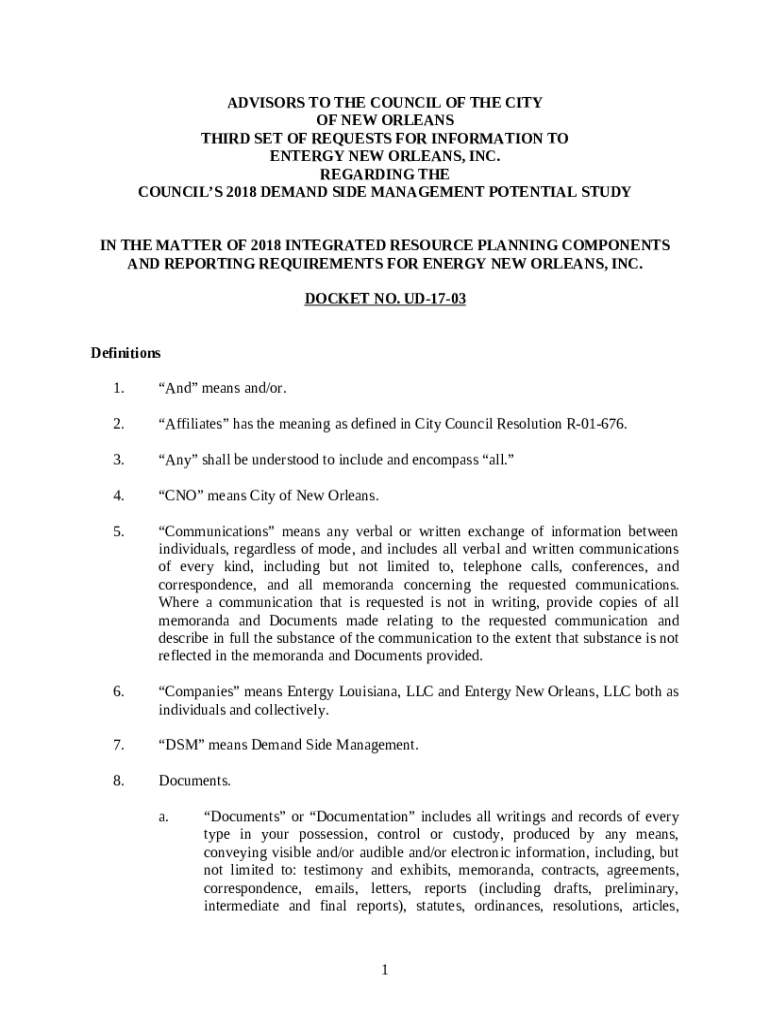 ADVISORS TO THE COUNCIL OF THE CITY
OF NEW ORLEANS
THIRD SET OF REQUESTS FOR INFORMATION TO
ENTERGY NEW ORLEANS, INC.
REGARDING THE
COUNCIL'S 2018 DEMAND SIDE MANAGEMENT POTENTIAL STUDY

IN THE MATTER OF 2018 INTEGRATED RESOURCE PLANNING COMPONENTS AND REPORTING REQUIREMENTS FOR ENERGY NEW ORLEANS, INC.

DOCKET NO. UD-17-03

Definitions

1. "And" means and/or.

2. "Affiliates" has the meaning as defined in City Council Resolution R-01-676.

3. "Any" shall be understood to include and encompass "all."

4. "CNO" means City of New Orleans.

5. "Communications" means any verbal or written exchange of information between individuals, regardless of mode, and includes all verbal and written communications of every kind, including but not limited to, telephone calls, conferences, and correspondence, and all memoranda concerning the requested communications. Where a communication that is requested is not in writing, provide copies of all memoranda and Documents made relating to the requested communication and describe in full the substance of the communication to the extent that substance is not reflected in the memoranda and Documents provided.

6. "Companies" means Entergy Louisiana, LLC and Entergy New Orleans, LLC both as individuals and collectively.

7. "DSM" means Demand Side Management.

8. Documents.

a. "Documents" or "Documentation" includes all writings and records of every type in your possession, control or custody, produced by any means, conveying visible and/or audible and/or electronic information, including, but not limited to: testimony and exhibits, memoranda, contracts, agreements, correspondence, emails, letters, reports (including drafts, preliminary, intermediate and final reports), statutes, ordinances, resolutions, articles,

1